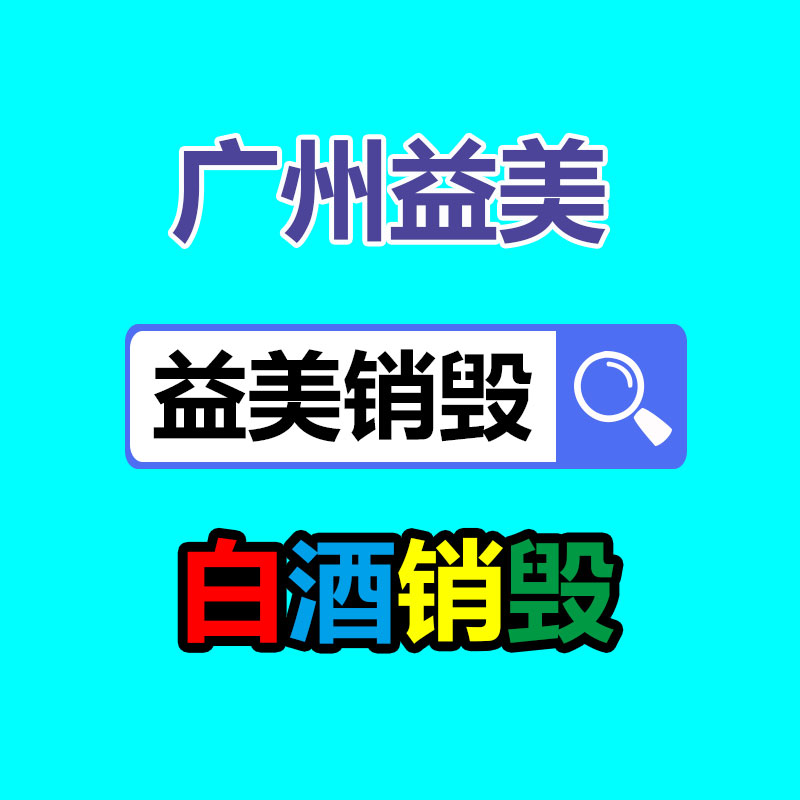 广州益美

益美销毁

白酒销毁